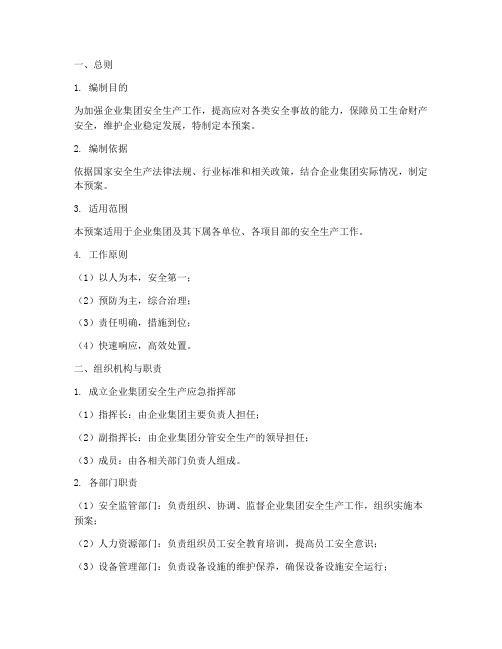 一、总则

1. 编制目的

为加强企业集团安全生产工作，提高应对各类安全事故的能力，保障员工生命财产安全，维护企业稳定发展，特制定本预案。

2. 编制依据

依据国家安全生产法律法规、行业标准和相关政策，结合企业集团实际情况，制定本预案。

3. 适用范围

本预案适用于企业集团及其下属各单位、各项目部的安全生产工作。

4. 工作原则

（1）以人为本，安全第一；

（2）预防为主，综合治理；

（3）责任明确，措施到位；

（4）快速响应，高效处置。

二、组织机构与职责

1. 成立企业集团安全生产应急指挥部

（1）指挥长：由企业集团主要负责人担任；

（2）副指挥长：由企业集团分管安全生产的领导担任；

（3）成员：由各相关部门负责人组成。

2. 各部门职责

（1）安全监管部门：负责组织、协调、监督企业集团安全生产工作，组织实施本预案；

（2）人力资源部门：负责组织员工安全教育培训，提高员工安全意识；

（3）设备管理部门：负责设备设施的维护保养，确保设备设施安全运行；